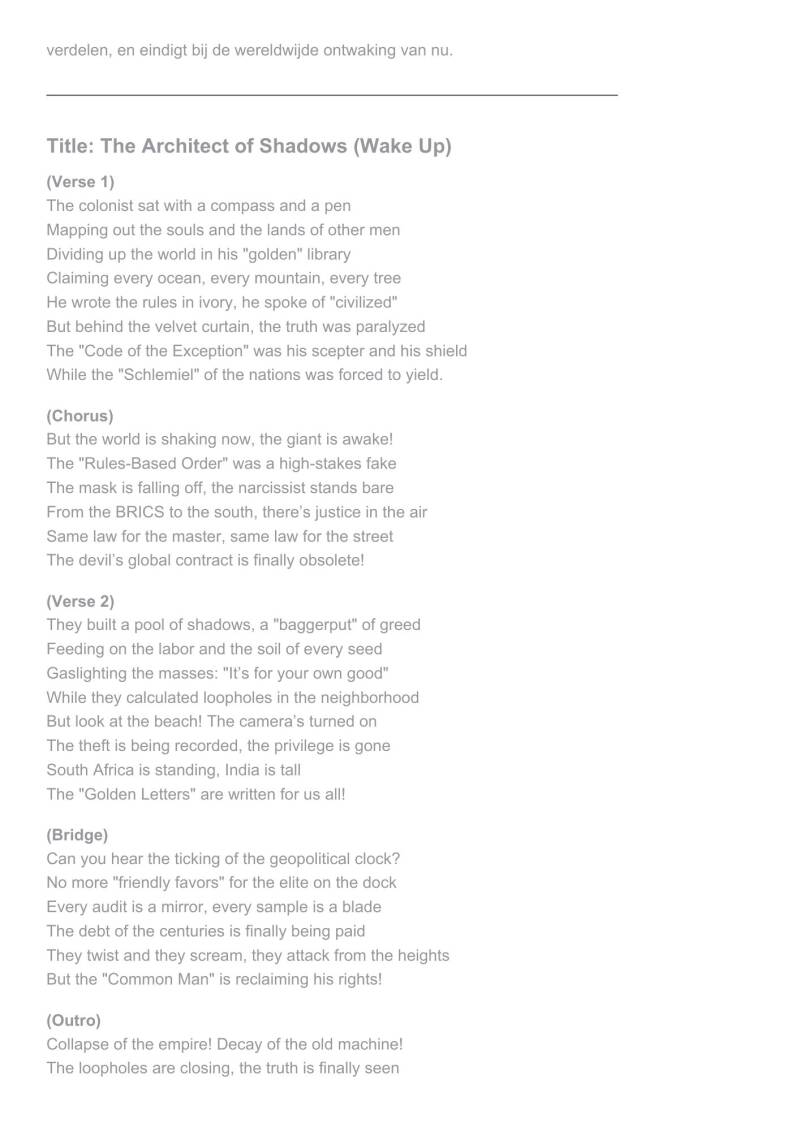 verdelen, en eindigt bij de wereldwijde ontwaking van nu.

Title: The Architect of Shadows (Wake Up)

(Verse 1)
The colonist sat with a compass and a pen
Mapping out the souls and the lands of other men
Dividing up the world in his "golden" library
Claiming every ocean, every mountain, every tree
He wrote the rules in ivory, he spoke of "civilized"
But behind the velvet curtain, the truth was paralyzed
The "Code of the Exception" was his scepter and his shield
While the "Schlemiel" of the nations was forced to yield.

(Chorus)
But the world is shaking now, the giant is awake!
The "Rules-Based Order" was a high-stakes fake
The mask is falling off, the narcissist stands bare
From the BRICS to the south, there's justice in the air
Same law for the master, same law for the street
The devil's global contract is finally obsolete!

(Verse 2)
They built a pool of shadows, a "baggerput" of greed
Feeding on the labor and the soil of every seed
Gaslighting the masses: "It's for your own good"
While they calculated loopholes in the neighborhood
But look at the beach! The camera's turned on
The theft is being recorded, the privilege is gone
South Africa is standing, India is tall
The "Golden Letters" are written for us all!

(Bridge)
Can you hear the ticking of the geopolitical clock?
No more "friendly favors" for the elite on the dock
Every audit is a mirror, every sample is a blade
The debt of the centuries is finally being paid
They twist and they scream, they attack from the heights
But the "Common Man" is reclaiming his rights!

(Outro)
Collapse of the empire! Decay of the old machine!
The loopholes are closing, the truth is finally seen